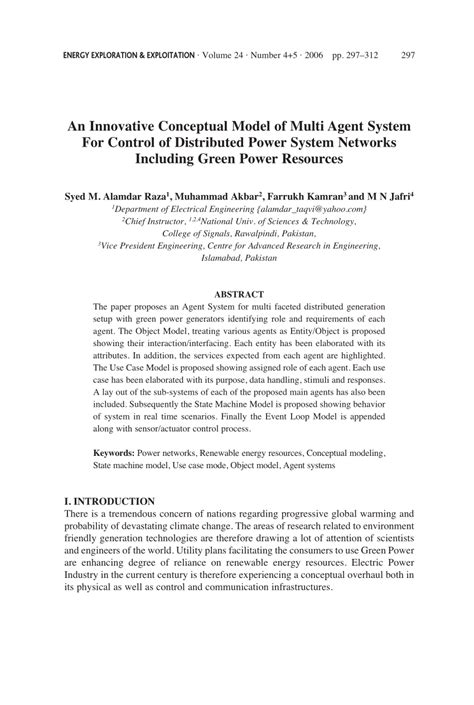 ENERGY EXPLORATION & EXPLOITATION · Volume 24 · Number 4+5 · 2006 pp. 297–312 297

An Innovative Conceptual Model of Multi Agent System For Control of Distributed Power System Networks Including Green Power Resources

Syed M. Alamdar Raza$^1$, Muhammad Akbar$^2$, Farrukh Kamran$^3$ and M N Jafri$^4$
$^1$Department of Electrical Engineering {alamdar_taqvi@yahoo.com}
$^2$Chief Instructor, $^{1,2,4}$National Univ. of Sciences & Technology, College of Signals, Rawalpindi, Pakistan,
$^3$Vice President Engineering, Centre for Advanced Research in Engineering, Islamabad, Pakistan

ABSTRACT

The paper proposes an Agent System for multi faceted distributed generation setup with green power generators identifying role and requirements of each agent. The Object Model, treating various agents as Entity/Object is proposed showing their interaction/interfacing. Each entity has been elaborated with its attributes. In addition, the services expected from each agent are highlighted. The Use Case Model is proposed showing assigned role of each agent. Each use case has been elaborated with its purpose, data handling, stimuli and responses. A lay out of the sub-systems of each of the proposed main agents has also been included. Subsequently the State Machine Model is proposed showing behavior of system in real time scenarios. Finally the Event Loop Model is appended along with sensor/actuator control process.

Keywords: Power networks, Renewable energy resources, Conceptual modeling, State machine model, Use case mode, Object model, Agent systems

I. INTRODUCTION

There is a tremendous concern of nations regarding progressive global warming and probability of devastating climate change. The areas of research related to environment friendly generation technologies are therefore drawing a lot of attention of scientists and engineers of the world. Utility plans facilitating the consumers to use Green Power are enhancing degree of reliance on renewable energy resources. Electric Power Industry in the current century is therefore experiencing a conceptual overhaul both in its physical as well as control and communication infrastructures.